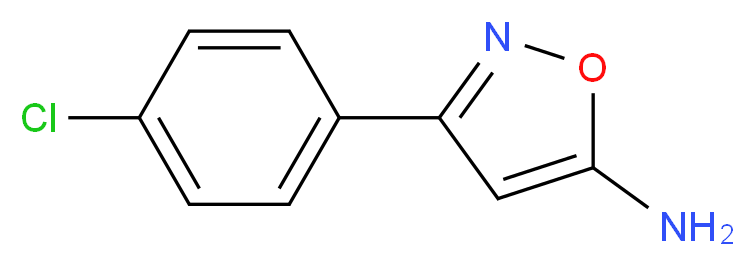 Cl
N
O
$NH_2$